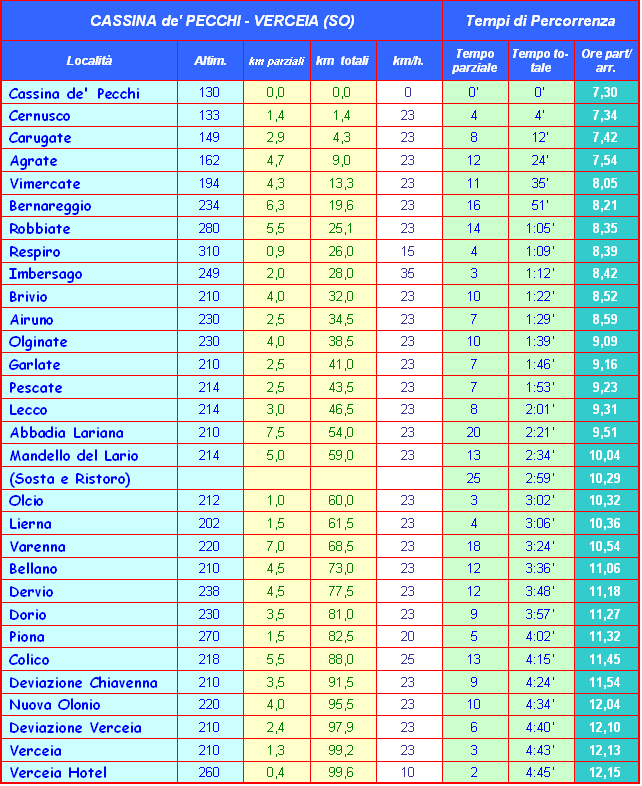 | CASSINA de' PECCHI - VERCEIA (SO) | | | | | Tempi di Percorrenza | | |
|---|---|---|---|---|---|---|---|
| Località | Altim. | km parziali | km totali | km/h. | Tempo parziale | Tempo totale | Ore part/ arr. |
| Cassina de' Pecchi | 130 | 0,0 | 0,0 | 0 | 0' | 0' | 7,30 |
| Cernusco | 133 | 1,4 | 1,4 | 23 | 4 | 4' | 7,34 |
| Carugate | 149 | 2,9 | 4,3 | 23 | 8 | 12' | 7,42 |
| Agrate | 162 | 4,7 | 9,0 | 23 | 12 | 24' | 7,54 |
| Vimercate | 194 | 4,3 | 13,3 | 23 | 11 | 35' | 8,05 |
| Bernareggio | 234 | 6,3 | 19,6 | 23 | 16 | 51' | 8,21 |
| Robbiate | 280 | 5,5 | 25,1 | 23 | 14 | 1:05' | 8,35 |
| Respiro | 310 | 0,9 | 26,0 | 15 | 4 | 1:09' | 8,39 |
| Imbersago | 249 | 2,0 | 28,0 | 35 | 3 | 1:12' | 8,42 |
| Brivio | 210 | 4,0 | 32,0 | 23 | 10 | 1:22' | 8,52 |
| Airuno | 230 | 2,5 | 34,5 | 23 | 7 | 1:29' | 8,59 |
| Olginate | 230 | 4,0 | 38,5 | 23 | 10 | 1:39' | 9,09 |
| Garlate | 210 | 2,5 | 41,0 | 23 | 7 | 1:46' | 9,16 |
| Pescate | 214 | 2,5 | 43,5 | 23 | 7 | 1:53' | 9,23 |
| Lecco | 214 | 3,0 | 46,5 | 23 | 8 | 2:01' | 9,31 |
| Abbadia Lariana | 210 | 7,5 | 54,0 | 23 | 20 | 2:21' | 9,51 |
| Mandello del Lario | 214 | 5,0 | 59,0 | 23 | 13 | 2:34' | 10,04 |
| (Sosta e Ristoro) | | | | | 25 | 2:59' | 10,29 |
| Olcio | 212 | 1,0 | 60,0 | 23 | 3 | 3:02' | 10,32 |
| Lierna | 202 | 1,5 | 61,5 | 23 | 4 | 3:06' | 10,36 |
| Varenna | 220 | 7,0 | 68,5 | 23 | 18 | 3:24' | 10,54 |
| Bellano | 210 | 4,5 | 73,0 | 23 | 12 | 3:36' | 11,06 |
| Dervio | 238 | 4,5 | 77,5 | 23 | 12 | 3:48' | 11,18 |
| Dorio | 230 | 3,5 | 81,0 | 23 | 9 | 3:57' | 11,27 |
| Piona | 270 | 1,5 | 82,5 | 20 | 5 | 4:02' | 11,32 |
| Colico | 218 | 5,5 | 88,0 | 25 | 13 | 4:15' | 11,45 |
| Deviazione Chiavenna | 210 | 3,5 | 91,5 | 23 | 9 | 4:24' | 11,54 |
| Nuova Olonio | 220 | 4,0 | 95,5 | 23 | 10 | 4:34' | 12,04 |
| Deviazione Verceia | 210 | 2,4 | 97,9 | 23 | 6 | 4:40' | 12,10 |
| Verceia | 210 | 1,3 | 99,2 | 23 | 3 | 4:43' | 12,13 |
| Verceia Hotel | 260 | 0,4 | 99,6 | 10 | 2 | 4:45' | 12,15 |